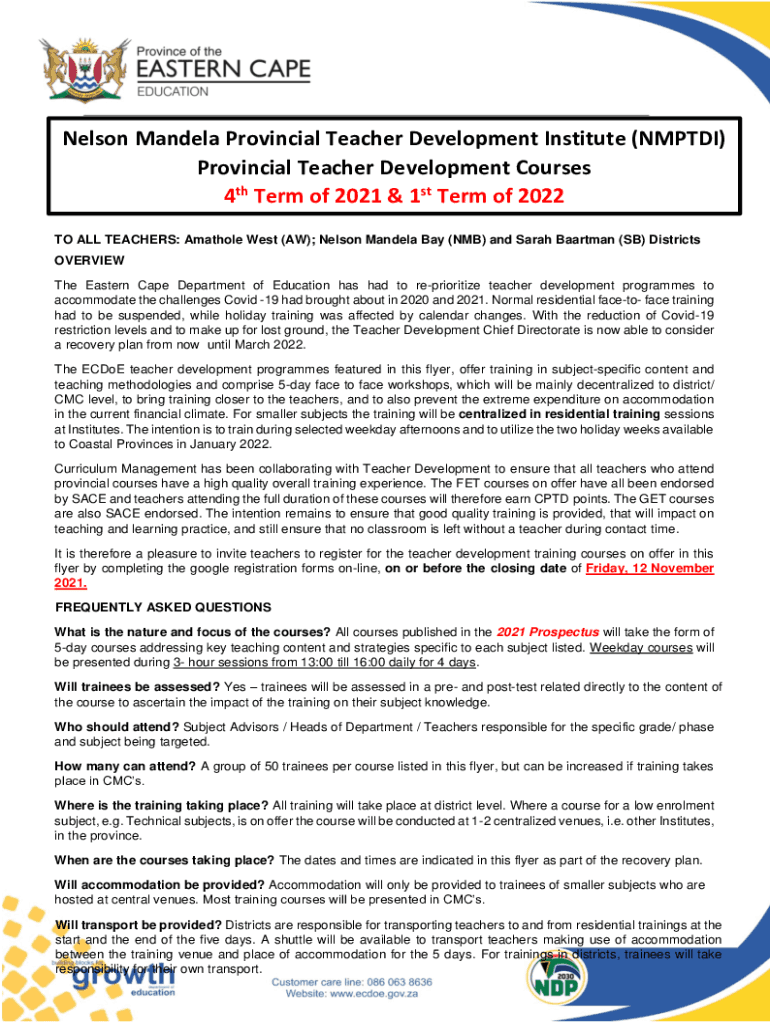 Province of the
EASTERN CAPE
EDUCATION

Nelson Mandela Provincial Teacher Development Institute (NMPTDI)
Provincial Teacher Development Courses
$4^{th}$ Term of 2021 & $1^{st}$ Term of 2022

TO ALL TEACHERS: Amathole West (AW); Nelson Mandela Bay (NMB) and Sarah Baartman (SB) Districts

OVERVIEW

The Eastern Cape Department of Education has had to re-prioritize teacher development programmes to accommodate the challenges Covid -19 had brought about in 2020 and 2021. Normal residential face-to- face training had to be suspended, while holiday training was affected by calendar changes. With the reduction of Covid-19 restriction levels and to make up for lost ground, the Teacher Development Chief Directorate is now able to consider a recovery plan from now until March 2022.

The ECDoE teacher development programmes featured in this flyer, offer training in subject-specific content and teaching methodologies and comprise 5-day face to face workshops, which will be mainly decentralized to district/ CMC level, to bring training closer to the teachers, and to also prevent the extreme expenditure on accommodation in the current financial climate. For smaller subjects the training will be centralized in residential training sessions at Institutes. The intention is to train during selected weekday afternoons and to utilize the two holiday weeks available to Coastal Provinces in January 2022.

Curriculum Management has been collaborating with Teacher Development to ensure that all teachers who attend provincial courses have a high quality overall training experience. The FET courses on offer have all been endorsed by SACE and teachers attending the full duration of these courses will therefore earn CPTD points. The GET courses are also SACE endorsed. The intention remains to ensure that good quality training is provided, that will impact on teaching and learning practice, and still ensure that no classroom is left without a teacher during contact time.

It is therefore a pleasure to invite teachers to register for the teacher development training courses on offer in this flyer by completing the google registration forms on-line, on or before the closing date of Friday, 12 November 2021.

FREQUENTLY ASKED QUESTIONS

What is the nature and focus of the courses? All courses published in the 2021 Prospectus will take the form of 5-day courses addressing key teaching content and strategies specific to each subject listed. Weekday courses will be presented during 3- hour sessions from 13:00 till 16:00 daily for 4 days.

Will trainees be assessed? Yes – trainees will be assessed in a pre- and post-test related directly to the content of the course to ascertain the impact of the training on their subject knowledge.

Who should attend? Subject Advisors / Heads of Department / Teachers responsible for the specific grade/ phase and subject being targeted.

How many can attend? A group of 50 trainees per course listed in this flyer, but can be increased if training takes place in CMC's.

Where is the training taking place? All training will take place at district level. Where a course for a low enrolment subject, e.g. Technical subjects, is on offer the course will be conducted at 1-2 centralized venues, i.e. other Institutes, in the province.

When are the courses taking place? The dates and times are indicated in this flyer as part of the recovery plan.

Will accommodation be provided? Accommodation will only be provided to trainees of smaller subjects who are hosted at central venues. Most training courses will be presented in CMC's.

Will transport be provided? Districts are responsible for transporting teachers to and from residential trainings at the start and the end of the five days. A shuttle will be available to transport teachers making use of accommodation between the training venue and place of accommodation for the 5 days. For trainings in districts, trainees will take responsibility for their own transport.

growth
education

Customer care line: 086 063 8636
Website: www.ecdoe.gov.za

2030 NDP